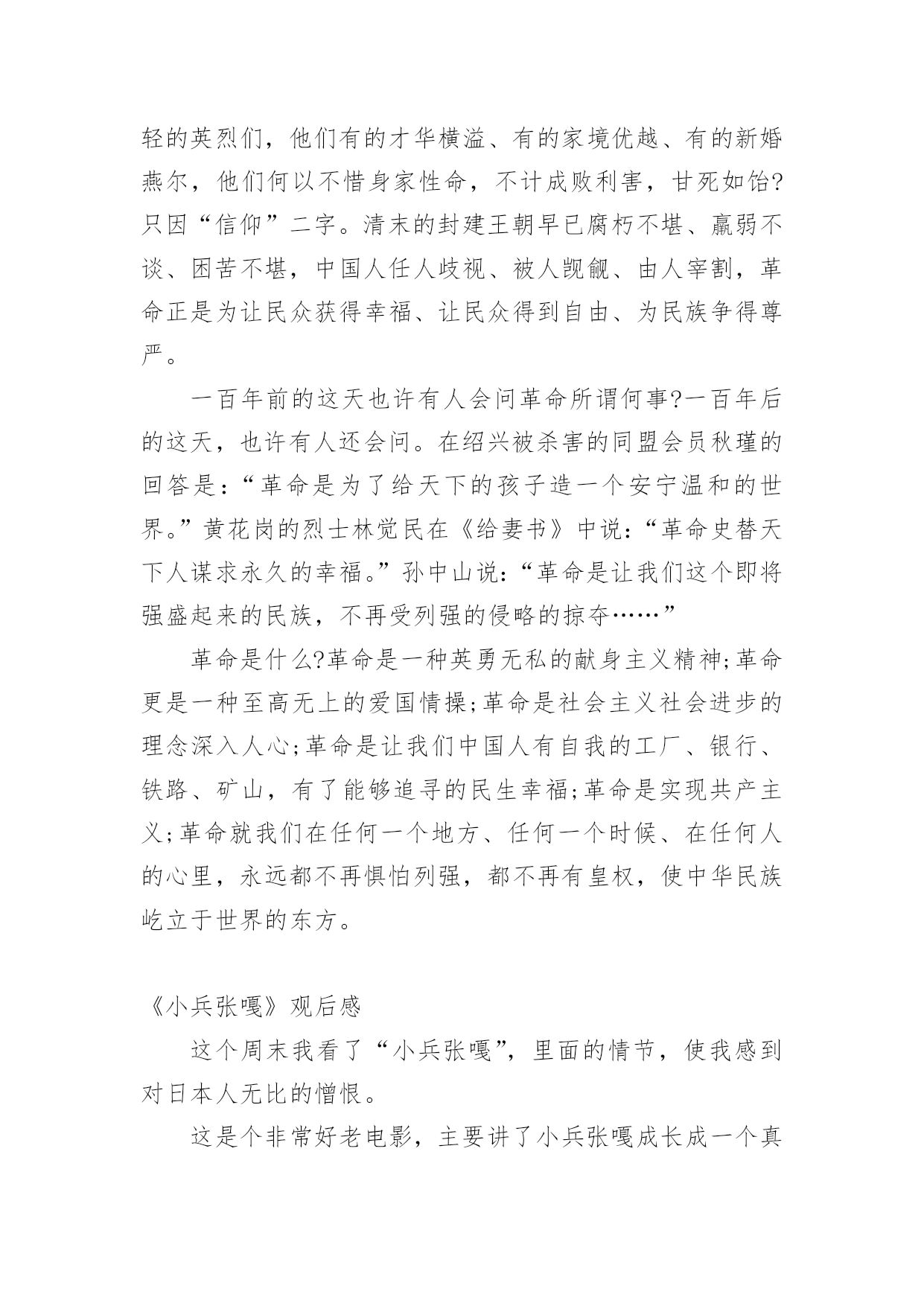 轻的英烈们，他们有的才华横溢、有的家境优越、有的新婚燕尔，他们何以不惜身家性命，不计成败利害，甘死如饴?只因“信仰”二字。清末的封建王朝早已腐朽不堪、羸弱不谈、困苦不堪，中国人任人歧视、被人觊觎、由人宰割，革命正是为让民众获得幸福、让民众得到自由、为民族争得尊严。

一百年前的这天也许有人会问革命所谓何事?一百年后的这天，也许有人还会问。在绍兴被杀害的同盟会员秋瑾的回答是：“革命是为了给天下的孩子造一个安宁温和的世界。”黄花岗的烈士林觉民在《给妻书》中说：“革命史替天下人谋求永久的幸福。”孙中山说：“革命是让我们这个即将强盛起来的民族，不再受列强的侵略的掠夺……”

革命是什么?革命是一种英勇无私的献身主义精神;革命更是一种至高无上的爱国情操;革命是社会主义社会进步的理念深入人心;革命是让我们中国人有自我的工厂、银行、铁路、矿山，有了能够追寻的民生幸福;革命是实现共产主义;革命就我们在任何一个地方、任何一个时候、在任何人的心里，永远都不再惧怕列强，都不再有皇权，使中华民族屹立于世界的东方。

《小兵张嘎》观后感

这个周末我看了“小兵张嘎”，里面的情节，使我感到对日本人无比的憎恨。

这是个非常好老电影，主要讲了小兵张嘎成长成一个真